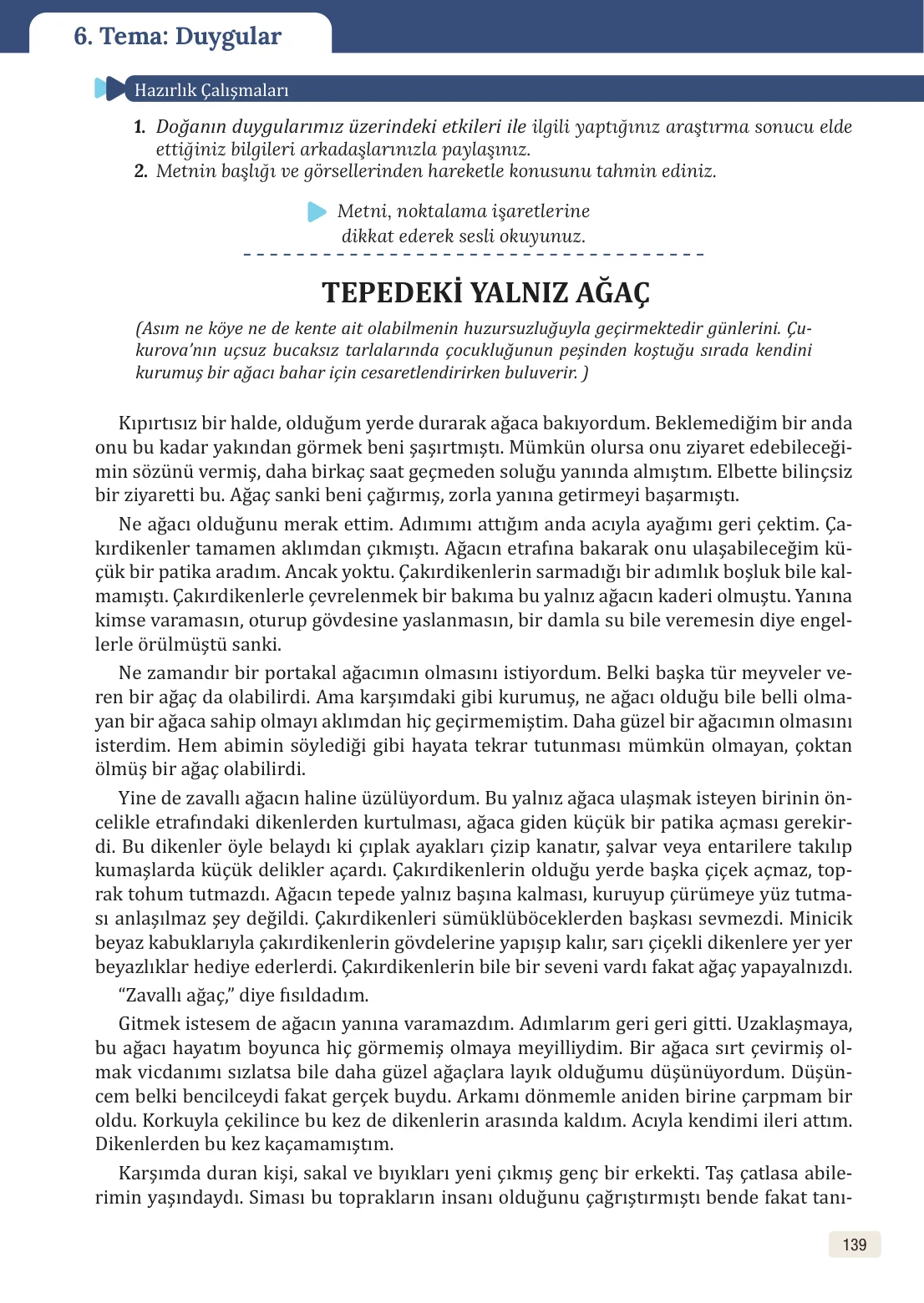 6. Tema: Duygular

Hazırlık Çalışmaları

1. Doğanın duygularımız üzerindeki etkileri ile ilgili yaptığınız araştırma sonucu elde ettiğiniz bilgileri arkadaşlarınızla paylaşınız.
2. Metnin başlığı ve görsellerinden hareketle konusunu tahmin ediniz.

Metni, noktalama işaretlerine dikkat ederek sesli okuyunuz.

TEPEDEKİ YALNIZ AĞAÇ

(Asım ne köye ne de kente ait olabilmenin huzursuzluğuyla geçirmektedir günlerini. Çukurova'nın uçsuz bucaksız tarlalarında çocukluğunun peşinden koştuğu sırada kendini kurumuş bir ağacı bahar için cesaretlendirirken buluverir. )

Kıpırtısız bir halde, olduğum yerde durarak ağaca bakıyordum. Beklemediğim bir anda onu bu kadar yakından görmek beni şaşırtmıştı. Mümkün olursa onu ziyaret edebileceğimin sözünü vermiş, daha birkaç saat geçmeden soluğu yanında almıştım. Elbette bilinçsiz bir ziyaretti bu. Ağaç sanki beni çağırmış, zorla yanına getirmeyi başarmıştı.

Ne ağacı olduğunu merak ettim. Adımımı attığım anda acıyla ayağımı geri çektim. Çakırdikenler tamamen aklımdan çıkmıştı. Ağacın etrafına bakarak onu ulaşabileceğim küçük bir patika aradım. Ancak yoktu. Çakırdikenlerin sarmadığı bir adımlık boşluk bile kalmamıştı. Çakırdikenlerle çevrelenmek bir bakıma bu yalnız ağacın kaderi olmuştu. Yanına kimse varamasın, oturup gövdesine yaslanmasın, bir damla su bile veremesin diye engellerle örülmüştü sanki.

Ne zamandır bir portakal ağacımın olmasını istiyordum. Belki başka tür meyveler veren bir ağaç da olabilirdi. Ama karşımdaki gibi kurumuş, ne ağacı olduğu bile belli olmayan bir ağaca sahip olmayı aklımdan hiç geçirmemiştim. Daha güzel bir ağacımın olmasını isterdim. Hem abimin söylediği gibi hayata tekrar tutunması mümkün olmayan, çoktan ölmüş bir ağaç olabilirdi.

Yine de zavallı ağacın haline üzülüyordum. Bu yalnız ağaca ulaşmak isteyen birinin öncelikle etrafındaki dikenlerden kurtulması, ağaca giden küçük bir patika açması gerekirdi. Bu dikenler öyle belaydı ki çıplak ayakları çizip kanatır, şalvar veya entarilere takılıp kumaşlarda küçük delikler açardı. Çakırdikenlerin olduğu yerde başka çiçek açmaz, toprak tohum tutmazdı. Ağacın tepede yalnız başına kalması, kuruyup çürümeye yüz tutması anlaşılmaz şey değildi. Çakırdikenleri sümüklüböceklerden başkası sevmezdi. Minicik beyaz kabuklarıyla çakırdikenlerin gövdelerine yapışıp kalır, sarı çiçekli dikenlere yer yer beyazlıklar hediye ederlerdi. Çakırdikenlerin bile bir seveni vardı fakat ağaç yapayalnızdı.

"Zavallı ağaç," diye fısıldadım.

Gitmek istesem de ağacın yanına varamazdım. Adımlarım geri geri gitti. Uzaklaşmaya, bu ağacı hayatım boyunca hiç görmemiş olmaya meyilliydim. Bir ağaca sırt çevirmiş olmak vicdanımı sızlatsa bile daha güzel ağaçlara layık olduğumu düşünüyordum. Düşüncem belki bencilceydi fakat gerçek buydu. Arkamı dönmemle aniden birine çarpmam bir oldu. Korkuyla çekilince bu kez de dikenlerin arasında kaldım. Acıyla kendimi ileri attım. Dikenlerden bu kez kaçamamıştım.

Karşımda duran kişi, sakal ve bıyıkları yeni çıkmış genç bir erkekti. Taş çatlasa abilerimin yaşındaydı. Siması bu toprakların insanı olduğunu çağrıştırmıştı bende fakat tanı-

139